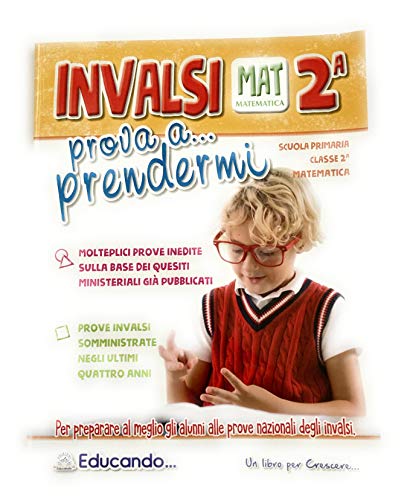 INVALSI MAT MATEMATICA 2ª

prova a... prendermi

SCUOLA PRIMARIA
CLASSE 2ª
MATEMATICA

MOLTEPLICI PROVE INEDITE SULLA BASE DEI QUESITI MINISTERIALI GIÀ PUBBLICATI

PROVE INVALSI SOMMINISTRATE NEGLI ULTIMI QUATTRO ANNI

Per preparare al meglio gli alunni alle prove nazionali degli invalsi.

Educando...

Un libro per Crescere...